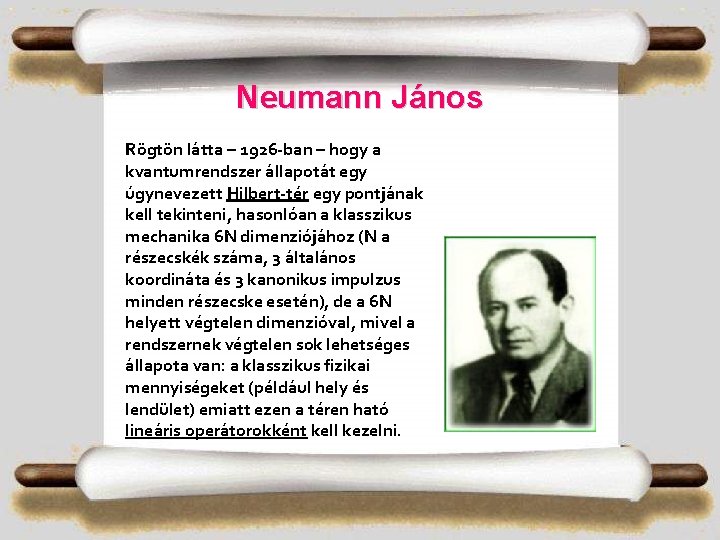 Neumann János

Rögtön látta – 1926-ban – hogy a kvantumrendszer állapotát egy úgynevezett Hilbert-tér egy pontjának kell tekinteni, hasonlóan a klasszikus mechanika 6N dimenziójához (N a részecskék száma, 3 általános koordináta és 3 kanonikus impulzus minden részecske esetén), de a 6N helyett végtelen dimenzióval, mivel a rendszernek végtelen sok lehetséges állapota van: a klasszikus fizikai mennyiségeket (például hely és lendület) emiatt ezen a téren ható lineáris operátorokként kell kezelni.